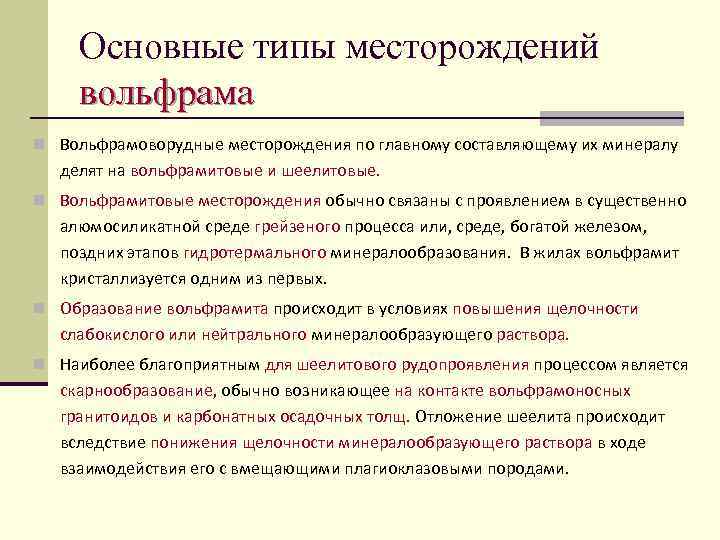 Основные типы месторождений вольфрама

Вольфрамоворудные месторождения по главному составляющему их минералу делят на вольфрамитовые и шеелитовые.

Вольфрамитовые месторождения обычно связаны с проявлением в существенно алюмосиликатной среде грейзеного процесса или, среде, богатой железом, поздних этапов гидротермального минералообразования. В жилах вольфрамит кристаллизуется одним из первых.

Образование вольфрамита происходит в условиях повышения щелочности слабокислого или нейтрального минералообразующего раствора.

Наиболее благоприятным для шеелитового рудопроявления процессом является скарнообразование, обычно возникающее на контакте вольфрамоносных гранитоидов и карбонатных осадочных толщ. Отложение шеелита происходит вследствие понижения щелочности минералообразующего раствора в ходе взаимодействия его с вмещающими плагиоклазовыми породами.